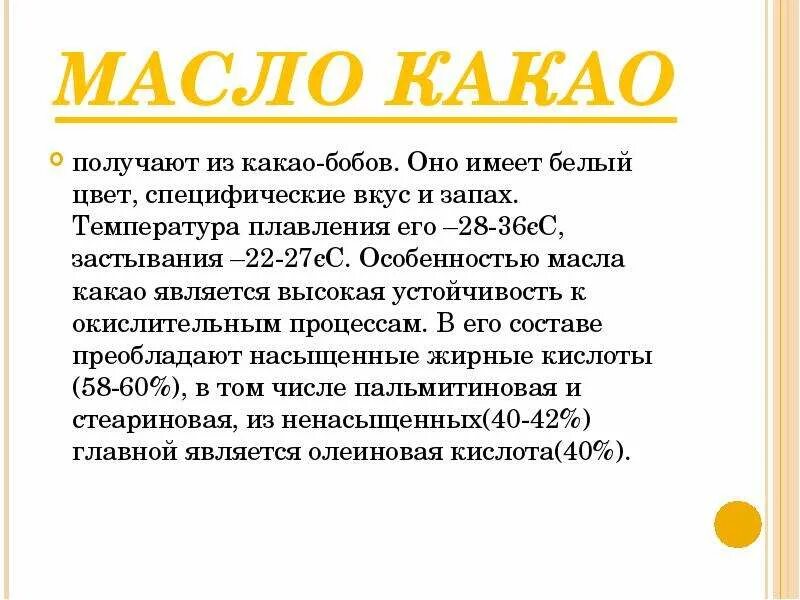 МАСЛО КАКАО

получают из какао-бобов. Оно имеет белый цвет, специфические вкус и запах. Температура плавления его –28-36єС, застывания –22-27єС. Особенностью масла какао является высокая устойчивость к окислительным процессам. В его составе преобладают насыщенные жирные кислоты (58-60%), в том числе пальмитиновая и стеариновая, из ненасыщенных(40-42%) главной является олеиновая кислота(40%).